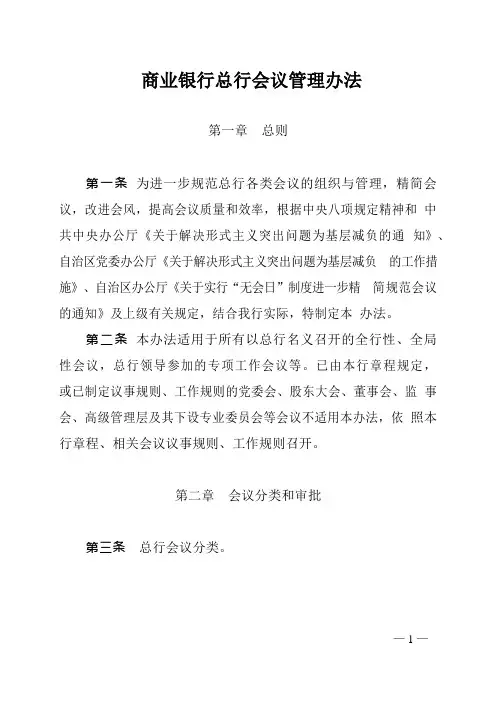 商业银行总行会议管理办法

第一章　总则

第一条　为进一步规范总行各类会议的组织与管理，精简会议，改进会风，提高会议质量和效率，根据中央八项规定精神和 中共中央办公厅《关于解决形式主义突出问题为基层减负的通 知》、自治区党委办公厅《关于解决形式主义突出问题为基层减负 的工作措施》、自治区办公厅《关于实行“无会日”制度进一步精 简规范会议的通知》及上级有关规定，结合我行实际，特制定本 办法。

第二条　本办法适用于所有以总行名义召开的全行性、全局性会议，总行领导参加的专项工作会议等。已由本行章程规定，或已制定议事规则、工作规则的党委会、股东大会、董事会、监 事会、高级管理层及其下设专业委员会等会议不适用本办法，依 照本行章程、相关会议议事规则、工作规则召开。

第二章　会议分类和审批

第三条　总行会议分类。

— 1 —